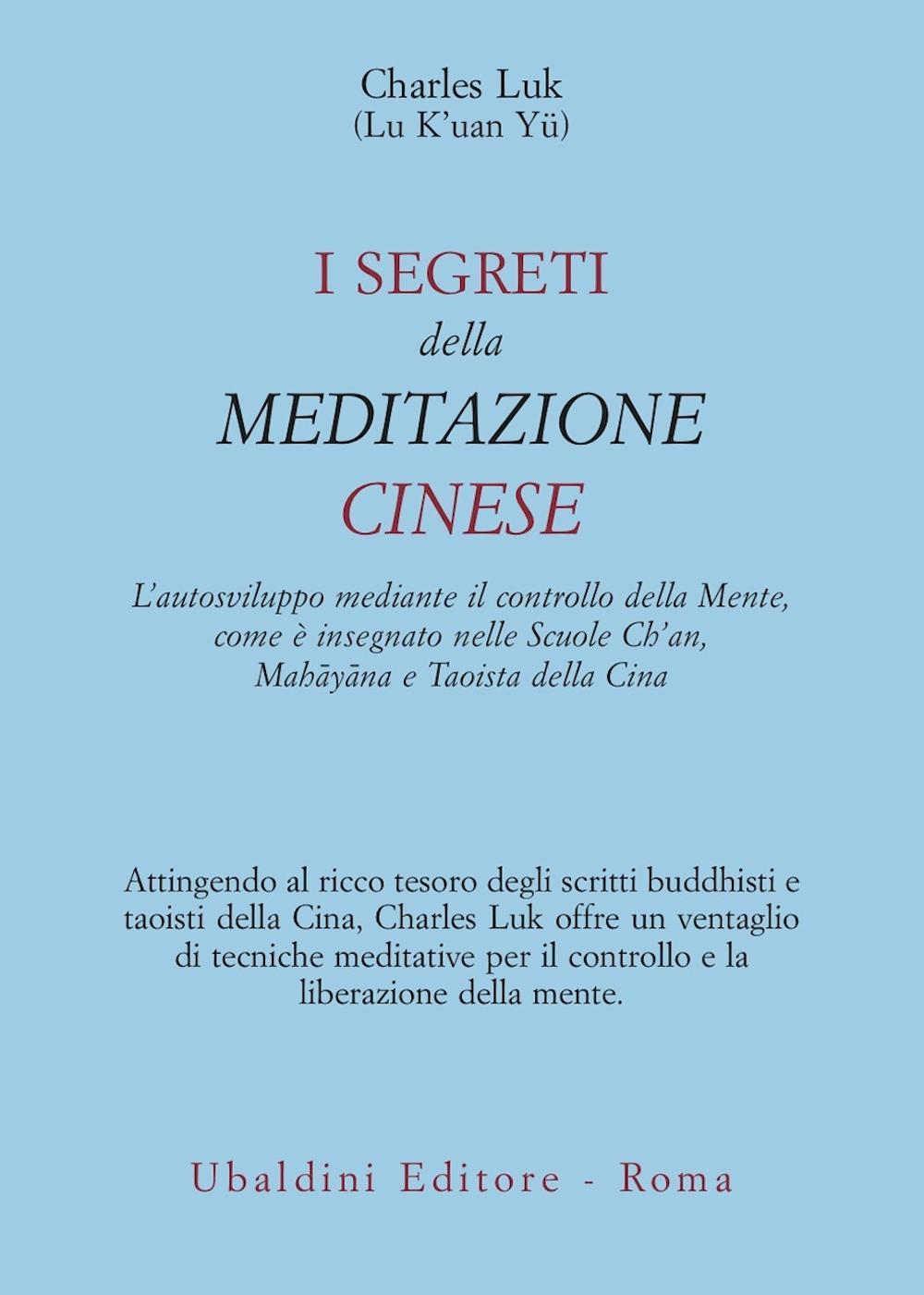 Charles Luk
(Lu K'uan Yü)

I SEGRETI
della
MEDITAZIONE
CINESE

L'autosviluppo mediante il controllo della Mente, come è insegnato nelle Scuole Ch'an, Mahāyāna e Taoista della Cina

Attingendo al ricco tesoro degli scritti buddhisti e taoisti della Cina, Charles Luk offre un ventaglio di tecniche meditative per il controllo e la liberazione della mente.

Ubaldini Editore - Roma